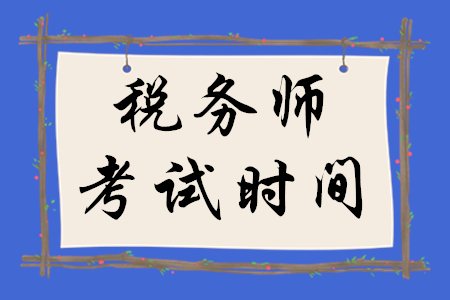 税务师
考试时间